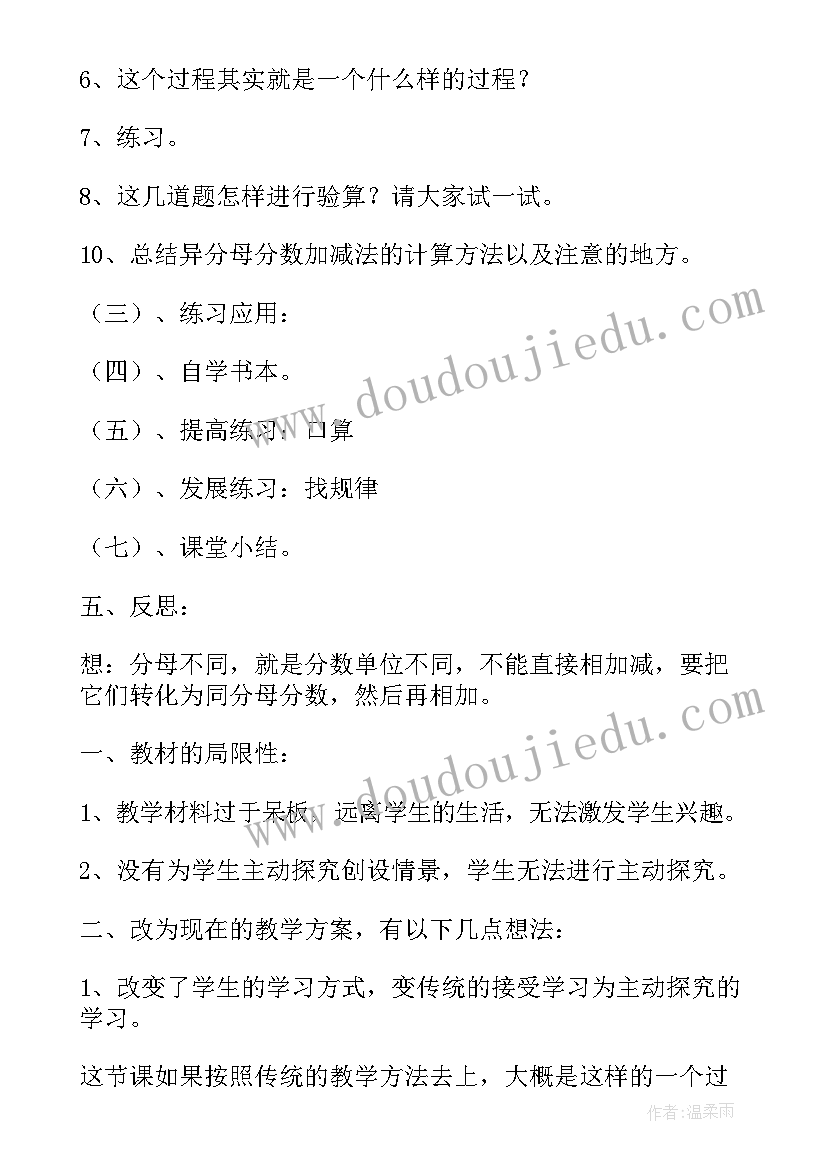 6、这个过程其实就是一个什么样的过程？

7、练习。

8、这几道题怎样进行验算？请大家试一试。

10、总结异分母分数加减法的计算方法以及注意的地方。

（三）、练习应用：

（四）、自学书本。

（五）、提高练习：口算

（六）、发展练习：找规律

（七）、课堂小结。

五、反思：

想：分母不同，就是分数单位不同，不能直接相加减，要把它们转化为同分母分数，然后再相加。

一、教材的局限性：

1、教学材料过于呆板，远离学生的生活，无法激发学生兴趣。

2、没有为学生主动探究创设情景，学生无法进行主动探究。

二、改为现在的教学方案，有以下几点想法：

1、改变了学生的学习方式，变传统的接受学习为主动探究的学习。

这节课如果按照传统的教学方法去上，大概是这样的一个过

www.doudoujiedu.com

www.doudoujiedu.com

作者：温柔雨